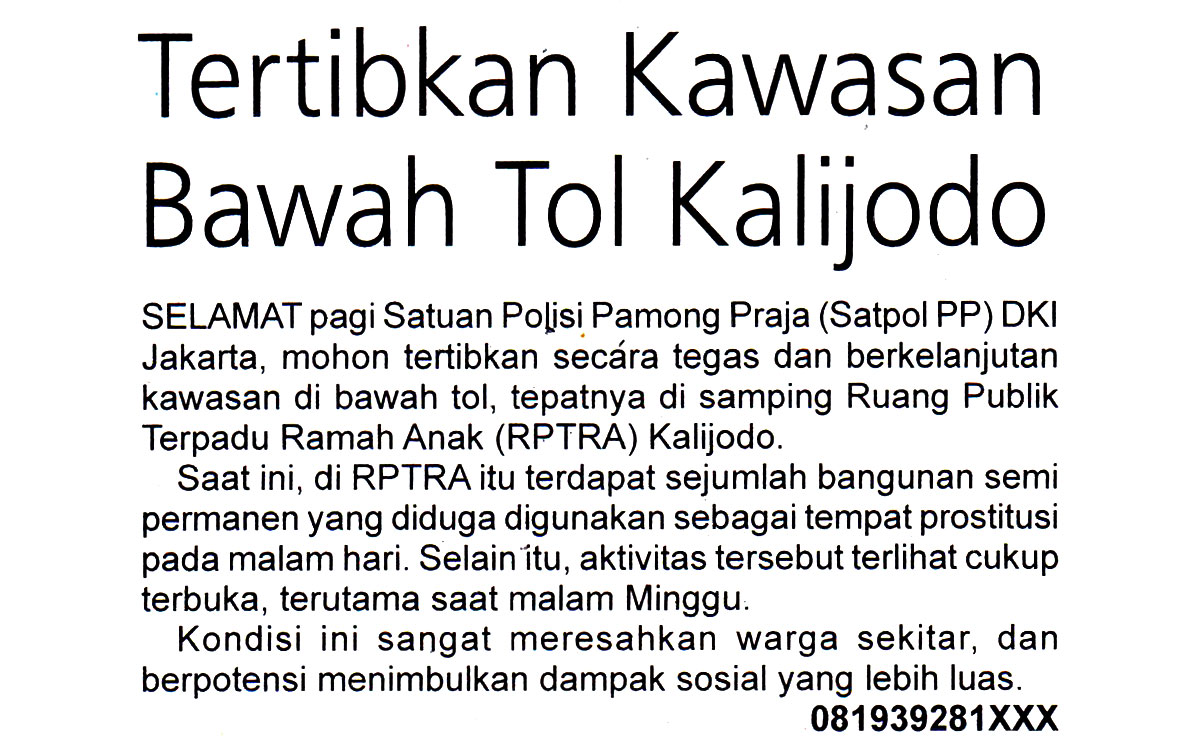 Tertibkan Kawasan Bawah Tol Kalijodo

SELAMAT pagi Satuan Polisi Pamong Praja (Satpol PP) DKI Jakarta, mohon tertibkan secara tegas dan berkelanjutan kawasan di bawah tol, tepatnya di samping Ruang Publik Terpadu Ramah Anak (RPTRA) Kalijodo.

Saat ini, di RPTRA itu terdapat sejumlah bangunan semi permanen yang diduga digunakan sebagai tempat prostitusi pada malam hari. Selain itu, aktivitas tersebut terlihat cukup terbuka, terutama saat malam Minggu.

Kondisi ini sangat meresahkan warga sekitar, dan berpotensi menimbulkan dampak sosial yang lebih luas.

081939281XXX